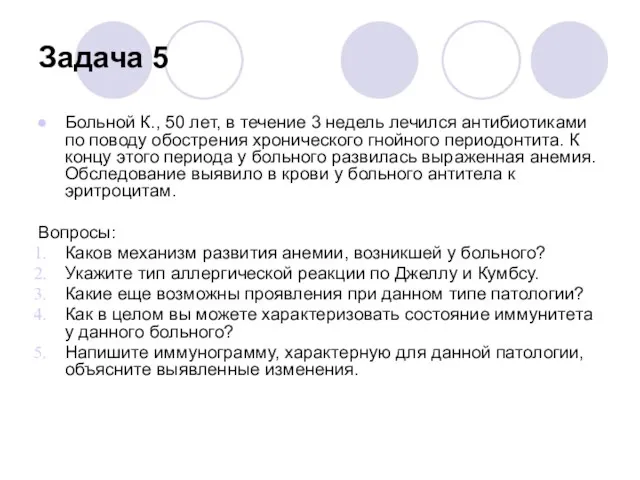 Задача 5

Больной К., 50 лет, в течение 3 недель лечился антибиотиками по поводу обострения хронического гнойного периодонтита. К концу этого периода у больного развилась выраженная анемия. Обследование выявило в крови у больного антитела к эритроцитам.

Вопросы:
1. Каков механизм развития анемии, возникшей у больного?
2. Укажите тип аллергической реакции по Джеллу и Кумбсу.
3. Какие еще возможны проявления при данном типе патологии?
4. Как в целом вы можете характеризовать состояние иммунитета у данного больного?
5. Напишите иммунограмму, характерную для данной патологии, объясните выявленные изменения.